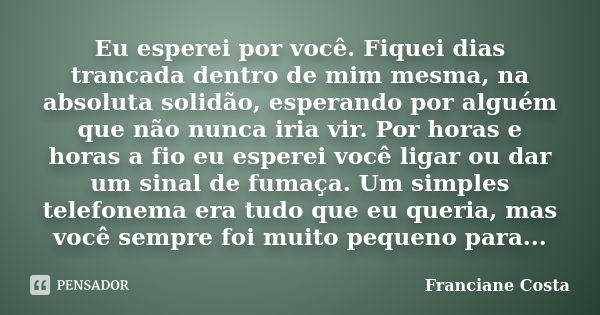 Eu esperei por você. Fiquei dias trancada dentro de mim mesma, na absoluta solidão, esperando por alguém que não nunca iria vir. Por horas e horas a fio eu esperei você ligar ou dar um sinal de fumaça. Um simples telefonema era tudo que eu queria, mas você sempre foi muito pequeno para...

PENSADOR

Franciane Costa